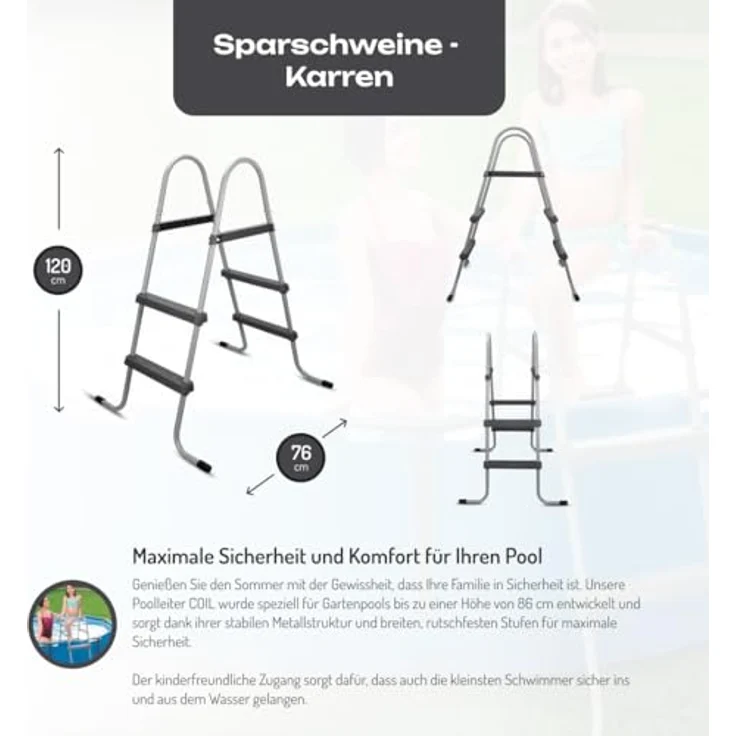 Sparschweine - Karren

120 cm

76 cm

Maximale Sicherheit und Komfort für Ihren Pool

Genießen Sie den Sommer mit der Gewissheit, dass Ihre Familie in Sicherheit ist. Unsere Poolleiter COIL wurde speziell für Gartenpools bis zu einer Höhe von 86 cm entwickelt und sorgt dank ihrer stabilen Metallstruktur und breiten, rutschfesten Stufen für maximale Sicherheit.

Der kinderfreundliche Zugang sorgt dafür, dass auch die kleinsten Schwimmer sicher ins und aus dem Wasser gelangen.